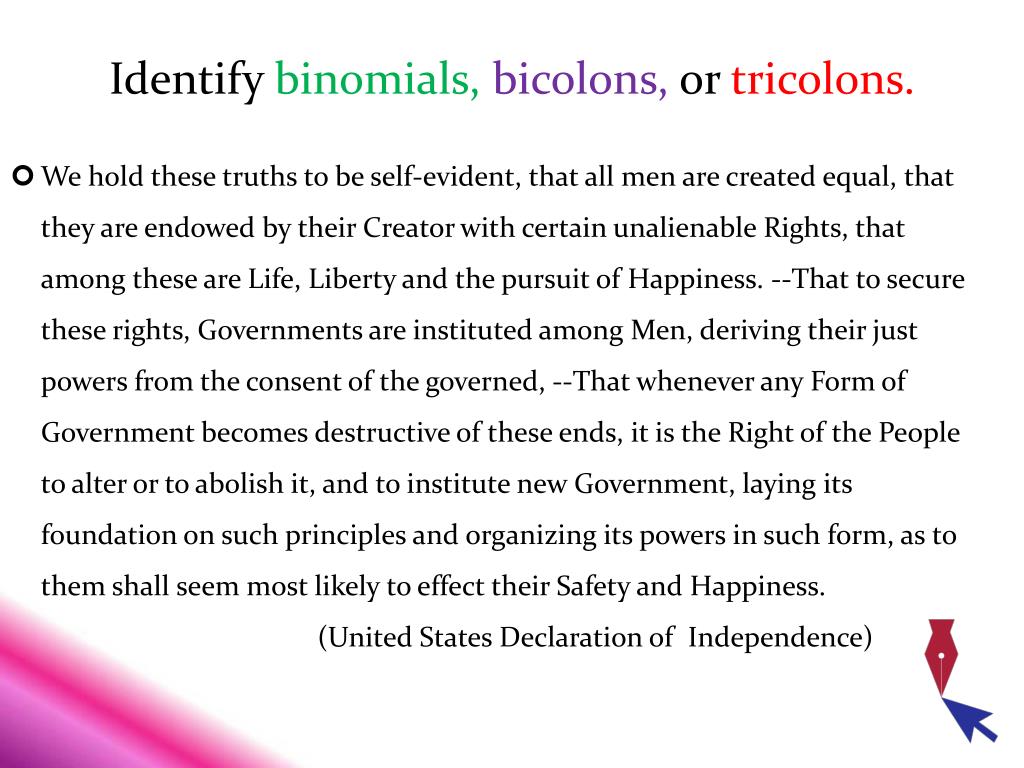 Identify binomials, bicolons, or tricolons.

We hold these truths to be self-evident, that all men are created equal, that they are endowed by their Creator with certain unalienable Rights, that among these are Life, Liberty and the pursuit of Happiness. --That to secure these rights, Governments are instituted among Men, deriving their just powers from the consent of the governed, --That whenever any Form of Government becomes destructive of these ends, it is the Right of the People to alter or to abolish it, and to institute new Government, laying its foundation on such principles and organizing its powers in such form, as to them shall seem most likely to effect their Safety and Happiness.

(United States Declaration of Independence)